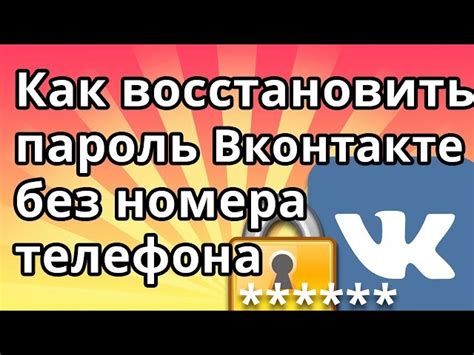 Как восстановить пароль Вконтакте без номера телефона

VK

******